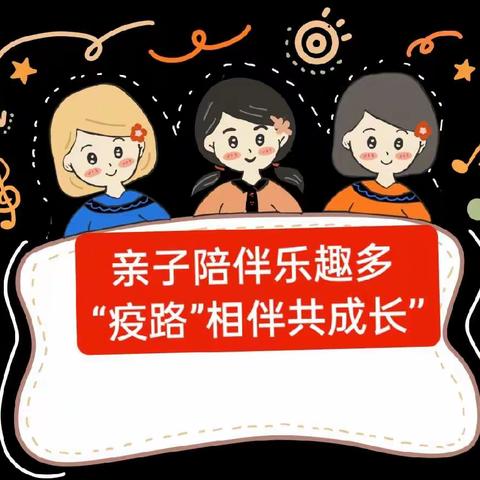 亲子陪伴乐趣多
“疫路”相伴共成长”